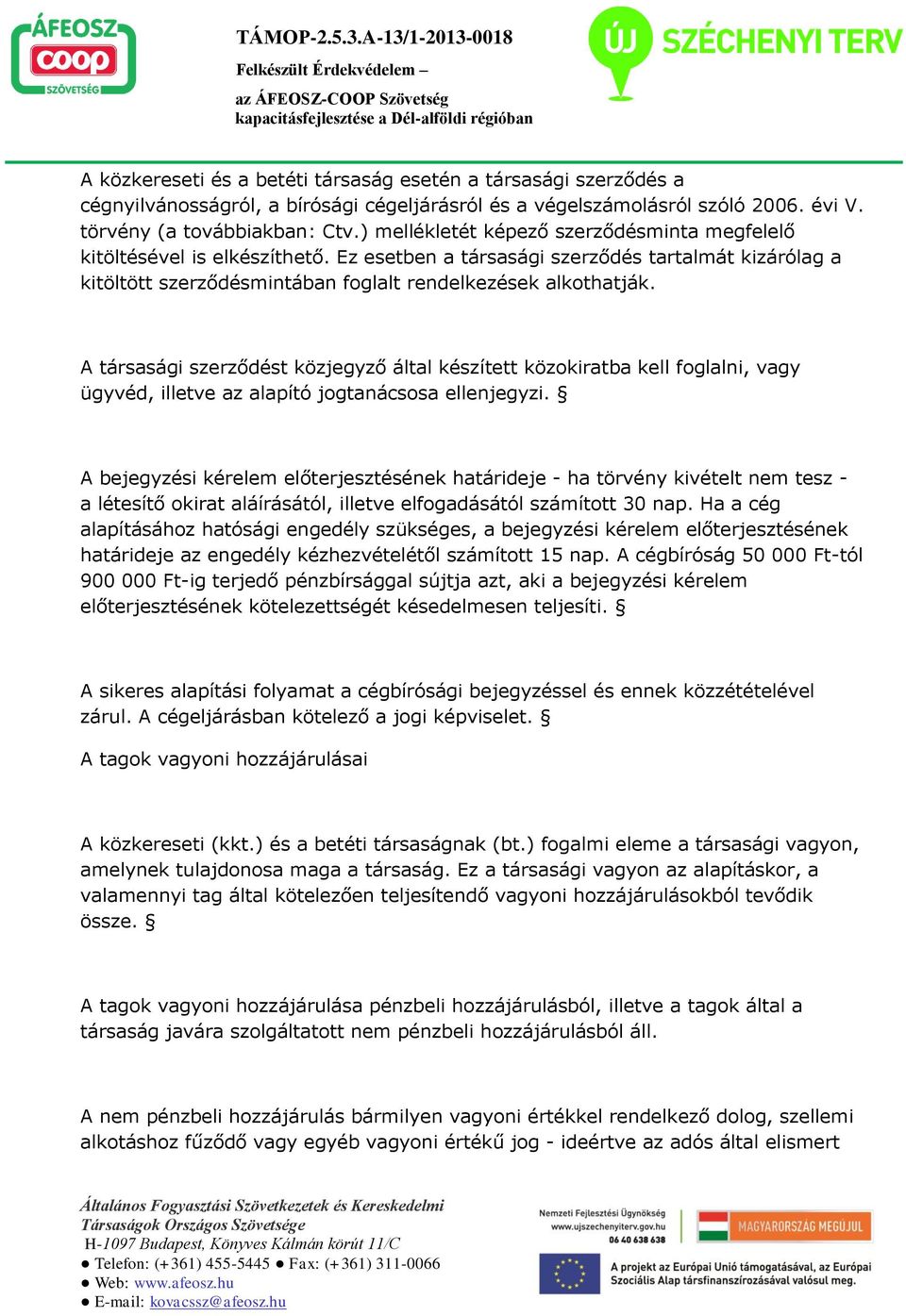 ÁFEOSZ coop SZÖVETSÉG

TÁMOP-2.5.3.A-13/1-2013-0018
Felkészült Érdekvédelem –
az ÁFEOSZ-COOP Szövetség
kapacitásfejlesztése a Dél-alföldi régióban

ÚJ SZÉCHENYI TERV

A közkereseti és a betéti társaság esetén a társasági szerződés a cégnyilvánosságról, a bírósági cégeljárásról és a végelszámolásról szóló 2006. évi V. törvény (a továbbiakban: Ctv.) mellékletét képező szerződésminta megfelelő kitöltésével is elkészíthető. Ez esetben a társasági szerződés tartalmát kizárólag a kitöltött szerződésmintában foglalt rendelkezések alkothatják.

A társasági szerződést közjegyző által készített közokiratba kell foglalni, vagy ügyvéd, illetve az alapító jogtanácsosa ellenjegyzi. §

A bejegyzési kérelem előterjesztésének határideje - ha törvény kivételt nem tesz - a létesítő okirat aláírásától, illetve elfogadásától számított 30 nap. Ha a cég alapításához hatósági engedély szükséges, a bejegyzési kérelem előterjesztésének határideje az engedély kézhezvételétől számított 15 nap. A cégbíróság 50 000 Ft-tól 900 000 Ft-ig terjedő pénzbírsággal sújtja azt, aki a bejegyzési kérelem előterjesztésének kötelezettségét késedelmesen teljesíti. §

A sikeres alapítási folyamat a cégbírósági bejegyzéssel és ennek közzétételével zárul. A cégeljárásban kötelező a jogi képviselet. §

A tagok vagyoni hozzájárulásai

A közkereseti (kkt.) és a betéti társaságnak (bt.) fogalmi eleme a társasági vagyon, amelynek tulajdonosa maga a társaság. Ez a társasági vagyon az alapításkor, a valamennyi tag által kötelezően teljesítendő vagyoni hozzájárulásokból tevődik össze. §

A tagok vagyoni hozzájárulása pénzbeli hozzájárulásból, illetve a tagok által a társaság javára szolgáltatott nem pénzbeli hozzájárulásból áll.

A nem pénzbeli hozzájárulás bármilyen vagyoni értékkel rendelkező dolog, szellemi alkotáshoz fűződő vagy egyéb vagyoni értékű jog - ideértve az adós által elismert

Általános Fogyasztási Szövetkezetek és Kereskedelmi Társaságok Országos Szövetsége
H-1097 Budapest, Könyves Kálmán körút 11/C
● Telefon: (+361) 455-5445 ● Fax: (+361) 311-0066
● Web: www.afeosz.hu
● E-mail: kovacssz@afeosz.hu

Nemzeti Fejlesztési Ügynökség
www.ujszechenyiterv.gov.hu
06 40 638 638

MAGYARORSZÁG MEGÚJUL

A projekt az Európai Unió támogatásával, az Európai Szociális Alap társfinanszírozásával valósul meg.